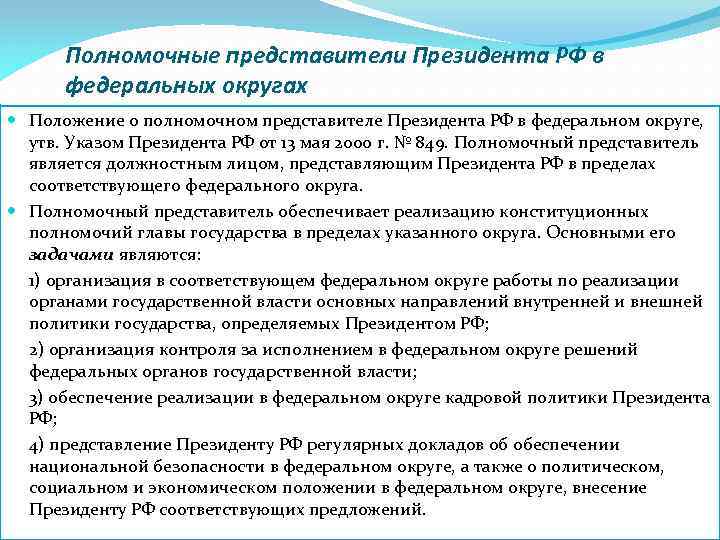 Полномочные представители Президента РФ в федеральных округах

Положение о полномочном представителе Президента РФ в федеральном округе, утв. Указом Президента РФ от 13 мая 2000 г. № 849. Полномочный представитель является должностным лицом, представляющим Президента РФ в пределах соответствующего федерального округа.

Полномочный представитель обеспечивает реализацию конституционных полномочий главы государства в пределах указанного округа. Основными его задачами являются:

1) организация в соответствующем федеральном округе работы по реализации органами государственной власти основных направлений внутренней и внешней политики государства, определяемых Президентом РФ;

2) организация контроля за исполнением в федеральном округе решений федеральных органов государственной власти;

3) обеспечение реализации в федеральном округе кадровой политики Президента РФ;

4) представление Президенту РФ регулярных докладов об обеспечении национальной безопасности в федеральном округе, а также о политическом, социальном и экономическом положении в федеральном округе, внесение Президенту РФ соответствующих предложений.